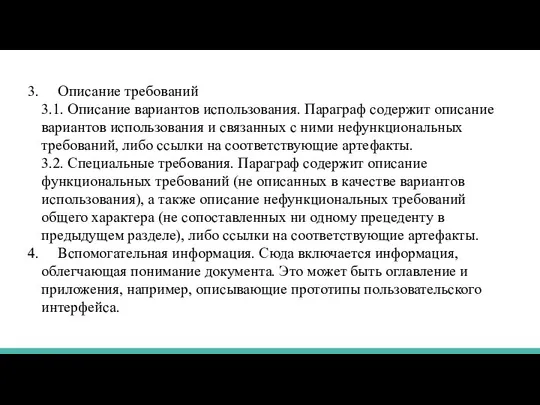 3. Описание требований

3.1. Описание вариантов использования. Параграф содержит описание вариантов использования и связанных с ними нефункциональных требований, либо ссылки на соответствующие артефакты.

3.2. Специальные требования. Параграф содержит описание функциональных требований (не описанных в качестве вариантов использования), а также описание нефункциональных требований общего характера (не сопоставленных ни одному прецеденту в предыдущем разделе), либо ссылки на соответствующие артефакты.

4. Вспомогательная информация. Сюда включается информация, облегчающая понимание документа. Это может быть оглавление и приложения, например, описывающие прототипы пользовательского интерфейса.